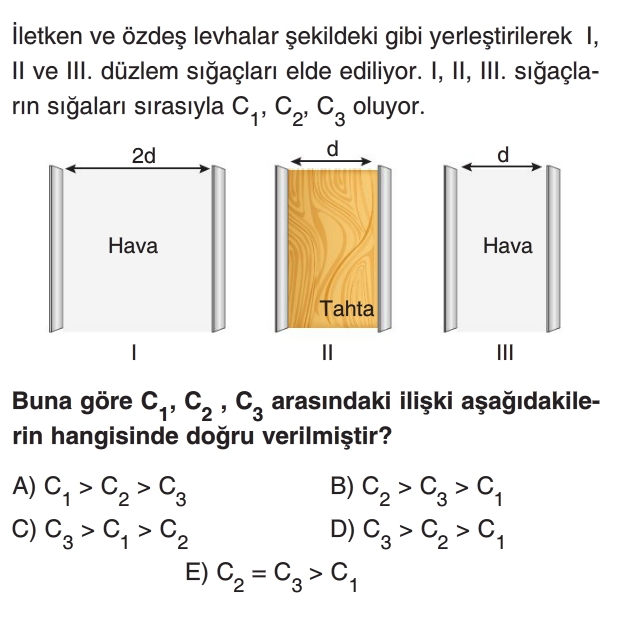 İletken ve özdeş levhalar şekildeki gibi yerleştirilerek I, II ve III. düzlem sığaçları elde ediliyor. I, II, III. sığaçların sığaları sırasıyla $C_1$, $C_2$, $C_3$ oluyor.

2d

Hava

I

d

Tahta

II

d

Hava

III

Buna göre $C_1$, $C_2$ , $C_3$ arasındaki ilişki aşağıdakilerin hangisinde doğru verilmiştir?

A) $C_1 > C_2 > C_3$

B) $C_2 > C_3 > C_1$

C) $C_3 > C_1 > C_2$

D) $C_3 > C_2 > C_1$

E) $C_2 = C_3 > C_1$